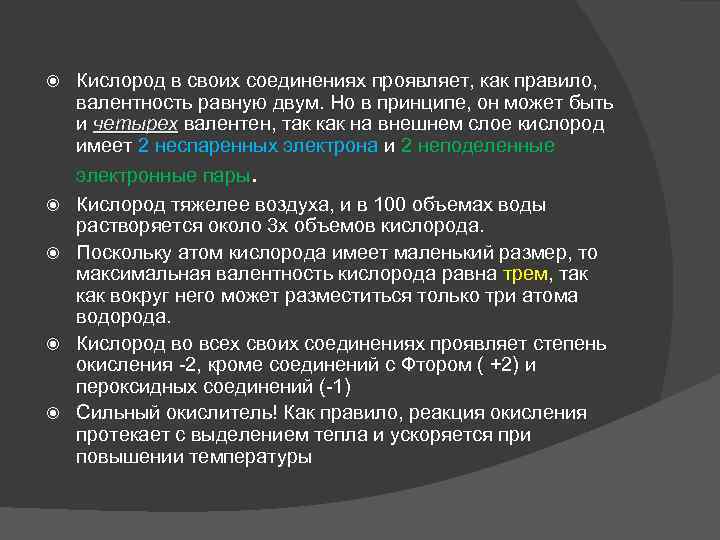 Кислород в своих соединениях проявляет, как правило, валентность равную двум. Но в принципе, он может быть и четырех валентен, так как на внешнем слое кислород имеет 2 неспаренных электрона и 2 неподеленные электронные пары.

Кислород тяжелее воздуха, и в 100 объемах воды растворяется около 3х объемов кислорода.

Поскольку атом кислорода имеет маленький размер, то максимальная валентность кислорода равна трем, так как вокруг него может разместиться только три атома водорода.

Кислород во всех своих соединениях проявляет степень окисления -2, кроме соединений с Фтором ( +2) и пероксидных соединений (-1)

Сильный окислитель! Как правило, реакция окисления протекает с выделением тепла и ускоряется при повышении температуры